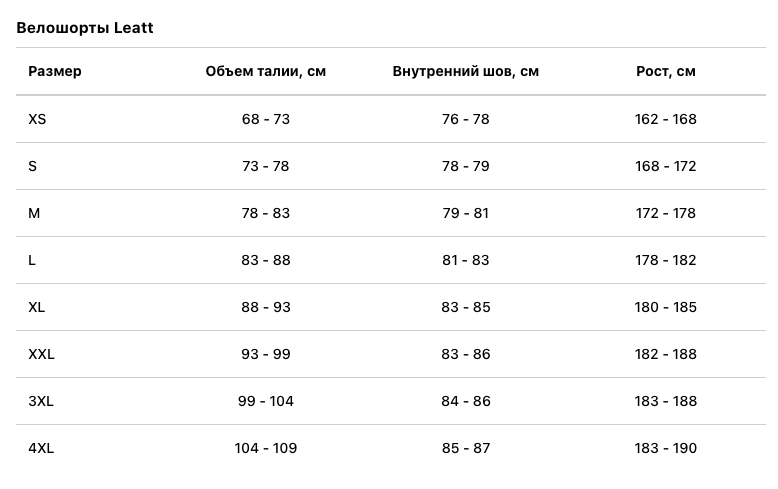 Велошорты Leatt

| Размер | Объем талии, см | Внутренний шов, см | Рост, см |
|---|---|---|---|
| XS | 68 - 73 | 76 - 78 | 162 - 168 |
| S | 73 - 78 | 78 - 79 | 168 - 172 |
| M | 78 - 83 | 79 - 81 | 172 - 178 |
| L | 83 - 88 | 81 - 83 | 178 - 182 |
| XL | 88 - 93 | 83 - 85 | 180 - 185 |
| XXL | 93 - 99 | 83 - 86 | 182 - 188 |
| 3XL | 99 - 104 | 84 - 86 | 183 - 188 |
| 4XL | 104 - 109 | 85 - 87 | 183 - 190 |